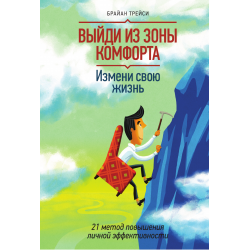 БРАЙАН ТРЕЙСИ

ВЫЙДИ ИЗ ЗОНЫ КОМФОРТА

Измени свою жизнь

21 метод повышения личной эффективности